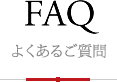 FAQ

よくあるご質問